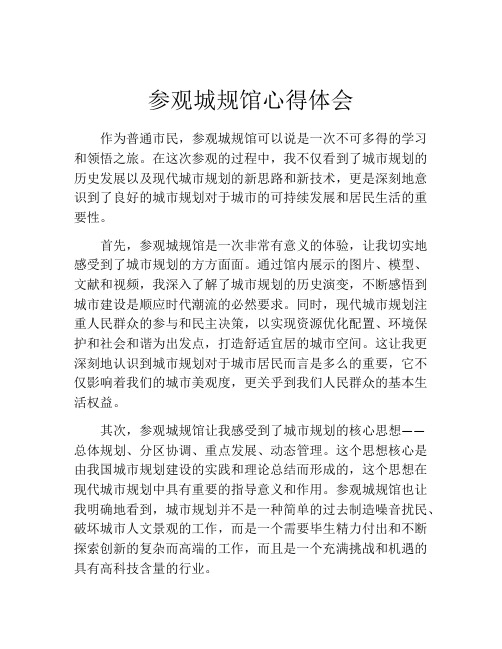 参观城规馆心得体会

作为普通市民，参观城规馆可以说是一次不可多得的学习和领悟之旅。在这次参观的过程中，我不仅看到了城市规划的历史发展以及现代城市规划的新思路和新技术，更是深刻地意识到了良好的城市规划对于城市的可持续发展和居民生活的重要性。

首先，参观城规馆是一次非常有意义的体验，让我切实地感受到了城市规划的方方面面。通过馆内展示的图片、模型、文献和视频，我深入了解了城市规划的历史演变，不断感悟到城市建设是顺应时代潮流的必然要求。同时，现代城市规划注重人民群众的参与和民主决策，以实现资源优化配置、环境保护和社会和谐为出发点，打造舒适宜居的城市空间。这让我更深刻地认识到城市规划对于城市居民而言是多么的重要，它不仅影响着我们的城市美观度，更关乎到我们人民群众的基本生活权益。

其次，参观城规馆让我感受到了城市规划的核心思想——总体规划、分区协调、重点发展、动态管理。这个思想核心是由我国城市规划建设的实践和理论总结而形成的，这个思想在现代城市规划中具有重要的指导意义和作用。参观城规馆也让我明确地看到，城市规划并不是一种简单的过去制造噪音扰民、破坏城市人文景观的工作，而是一个需要毕生精力付出和不断探索创新的复杂而高端的工作，而且是一个充满挑战和机遇的具有高科技含量的行业。